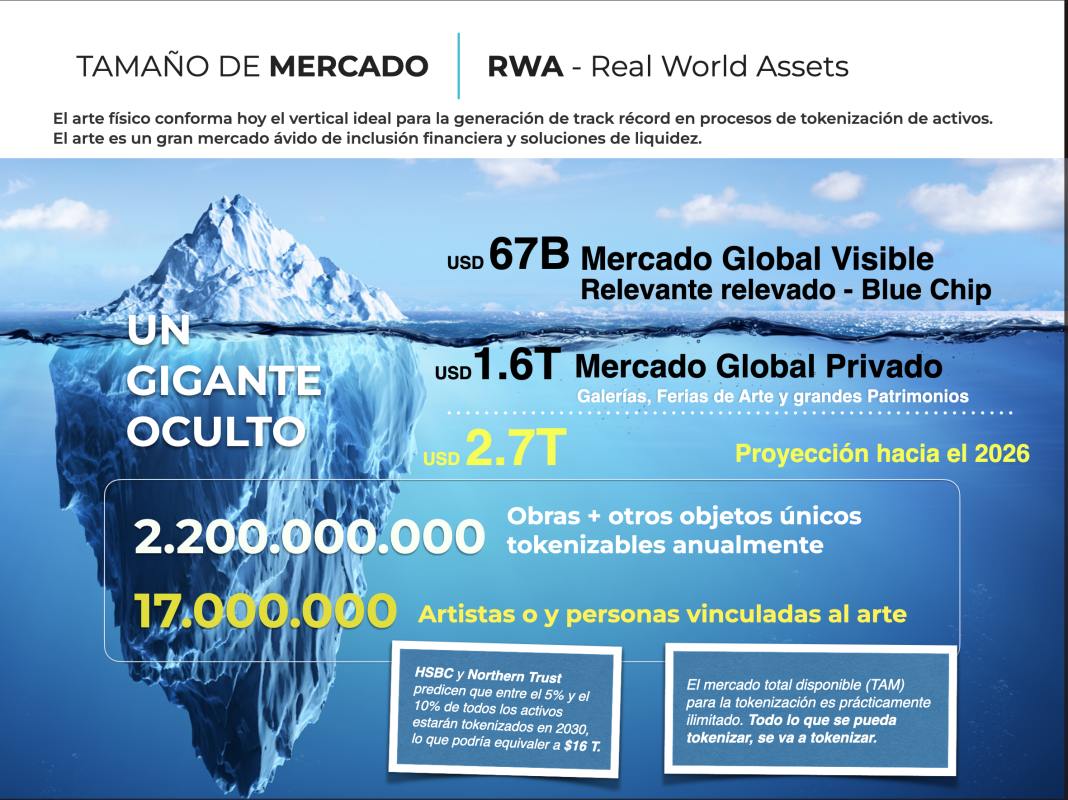 TAMAÑO DE MERCADO

RWA - Real World Assets

El arte físico conforma hoy el vertical ideal para la generación de track récord en procesos de tokenización de activos. El arte es un gran mercado ávido de inclusión financiera y soluciones de liquidez.

UN GIGANTE OCULTO

USD 67B Mercado Global Visible
Relevante relevado - Blue Chip

USD 1.6T Mercado Global Privado
Galerías, Ferias de Arte y grandes Patrimonios

USD 2.7T Proyección hacia el 2026

2.200.000.000 Obras + otros objetos únicos tokenizables anualmente

17.000.000 Artistas o y personas vinculadas al arte

HSBC y Northern Trust predicen que entre el 5% y el 10% de todos los activos estarán tokenizados en 2030, lo que podría equivaler a $16 T.

El mercado total disponible (TAM) para la tokenización es prácticamente ilimitado. Todo lo que se pueda tokenizar, se va a tokenizar.